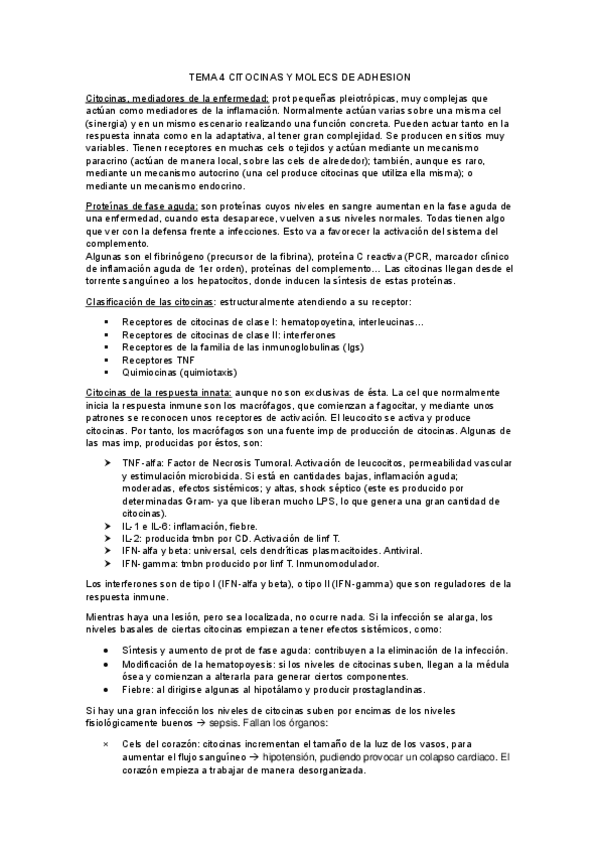 TEMA 4 CITOCINAS Y MOLECS DE ADHESION

Citocinas, mediadores de la enfermedad: prot pequeñas pleiotrópicas, muy complejas que actúan como mediadores de la inflamación. Normalmente actúan varias sobre una misma cel (sinergia) y en un mismo escenario realizando una función concreta. Pueden actuar tanto en la respuesta innata como en la adaptativa, al tener gran complejidad. Se producen en sitios muy variables. Tienen receptores en muchas cels o tejidos y actúan mediante un mecanismo paracrino (actúan de manera local, sobre las cels de alrededor); también, aunque es raro, mediante un mecanismo autocrino (una cel produce citocinas que utiliza ella misma); o mediante un mecanismo endocrino.

Proteínas de fase aguda: son proteínas cuyos niveles en sangre aumentan en la fase aguda de una enfermedad, cuando esta desaparece, vuelven a sus niveles normales. Todas tienen algo que ver con la defensa frente a infecciones. Esto va a favorecer la activación del sistema del complemento.
Algunas son el fibrinógeno (precursor de la fibrina), proteína C reactiva (PCR, marcador clínico de inflamación aguda de 1er orden), proteínas del complemento… Las citocinas llegan desde el torrente sanguíneo a los hepatocitos, donde inducen la síntesis de estas proteínas.

Clasificación de las citocinas: estructuralmente atendiendo a su receptor:

▪ Receptores de citocinas de clase I: hematopoyetina, interleucinas…
▪ Receptores de citocinas de clase II: interferones
▪ Receptores de la familia de las inmunoglobulinas (Igs)
▪ Receptores TNF
▪ Quimiocinas (quimiotaxis)

Citocinas de la respuesta innata: aunque no son exclusivas de ésta. La cel que normalmente inicia la respuesta inmune son los macrófagos, que comienzan a fagocitar, y mediante unos patrones se reconocen unos receptores de activación. El leucocito se activa y produce citocinas. Por tanto, los macrófagos son una fuente imp de producción de citocinas. Algunas de las mas imp, producidas por éstos, son:

➤ TNF-alfa: Factor de Necrosis Tumoral. Activación de leucocitos, permeabilidad vascular y estimulación microbicida. Si está en cantidades bajas, inflamación aguda; moderadas, efectos sistémicos; y altas, shock séptico (este es producido por determinadas Gram- ya que liberan mucho LPS, lo que genera una gran cantidad de citocinas).
➤ IL-1 e IL-6: inflamación, fiebre.
➤ IL-2: producida tmbn por CD. Activación de linf T.
➤ IFN-alfa y beta: universal, cels dendríticas plasmacitoides. Antiviral.
➤ IFN-gamma: tmbn producido por linf T. Inmunomodulador.

Los interferones son de tipo I (IFN-alfa y beta), o tipo II (IFN-gamma) que son reguladores de la respuesta inmune.

Mientras haya una lesión, pero sea localizada, no ocurre nada. Si la infección se alarga, los niveles basales de ciertas citocinas empiezan a tener efectos sistémicos, como:

● Síntesis y aumento de prot de fase aguda: contribuyen a la eliminación de la infección.
● Modificación de la hematopoyesis: si los niveles de citocinas suben, llegan a la médula ósea y comienzan a alterarla para generar ciertos componentes.
● Fiebre: al dirigirse algunas al hipotálamo y producir prostaglandinas.

Si hay una gran infección los niveles de citocinas suben por encimas de los niveles fisiológicamente buenos → sepsis. Fallan los órganos:

× Cels del corazón: citocinas incrementan el tamaño de la luz de los vasos, para aumentar el flujo sanguíneo → hipotensión, pudiendo provocar un colapso cardiaco. El corazón empieza a trabajar de manera desorganizada.